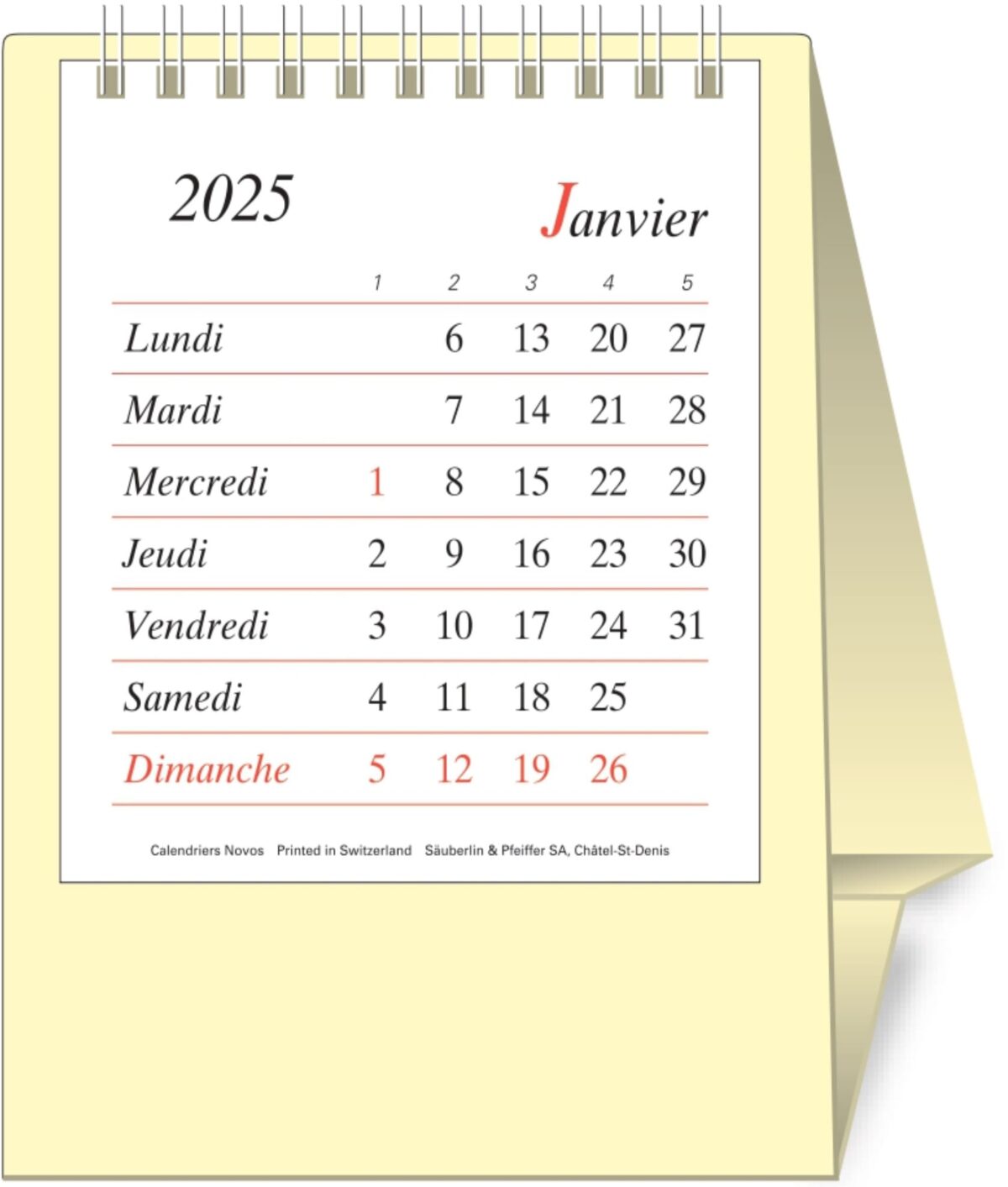 2025

Janvier

|  | 1 | 2 | 3 | 4 | 5 |
|---|---|---|---|---|---|
| Lundi |  | 6 | 13 | 20 | 27 |
| Mardi |  | 7 | 14 | 21 | 28 |
| Mercredi | 1 | 8 | 15 | 22 | 29 |
| Jeudi | 2 | 9 | 16 | 23 | 30 |
| Vendredi | 3 | 10 | 17 | 24 | 31 |
| Samedi | 4 | 11 | 18 | 25 |  |
| Dimanche | 5 | 12 | 19 | 26 |  |

Calendriers Novos Printed in Switzerland Säuberlin & Pfeiffer SA, Châtel-St-Denis